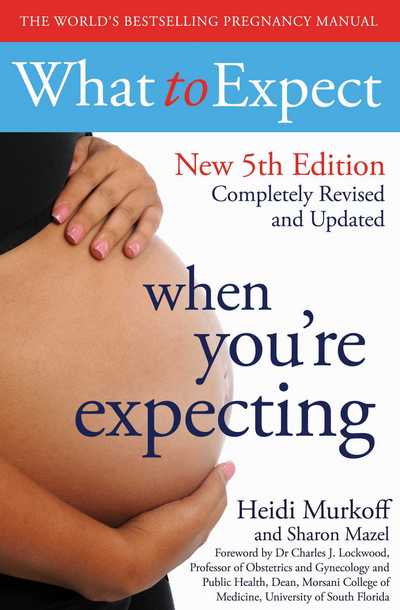 THE WORLD'S BESTSELLING PREGNANCY MANUAL

What to Expect

New 5th Edition
Completely Revised and Updated

when you're expecting

Heidi Murkoff
and Sharon Mazel

Foreword by Dr Charles J. Lockwood, Professor of Obstetrics and Gynecology and Public Health, Dean, Morsani College of Medicine, University of South Florida